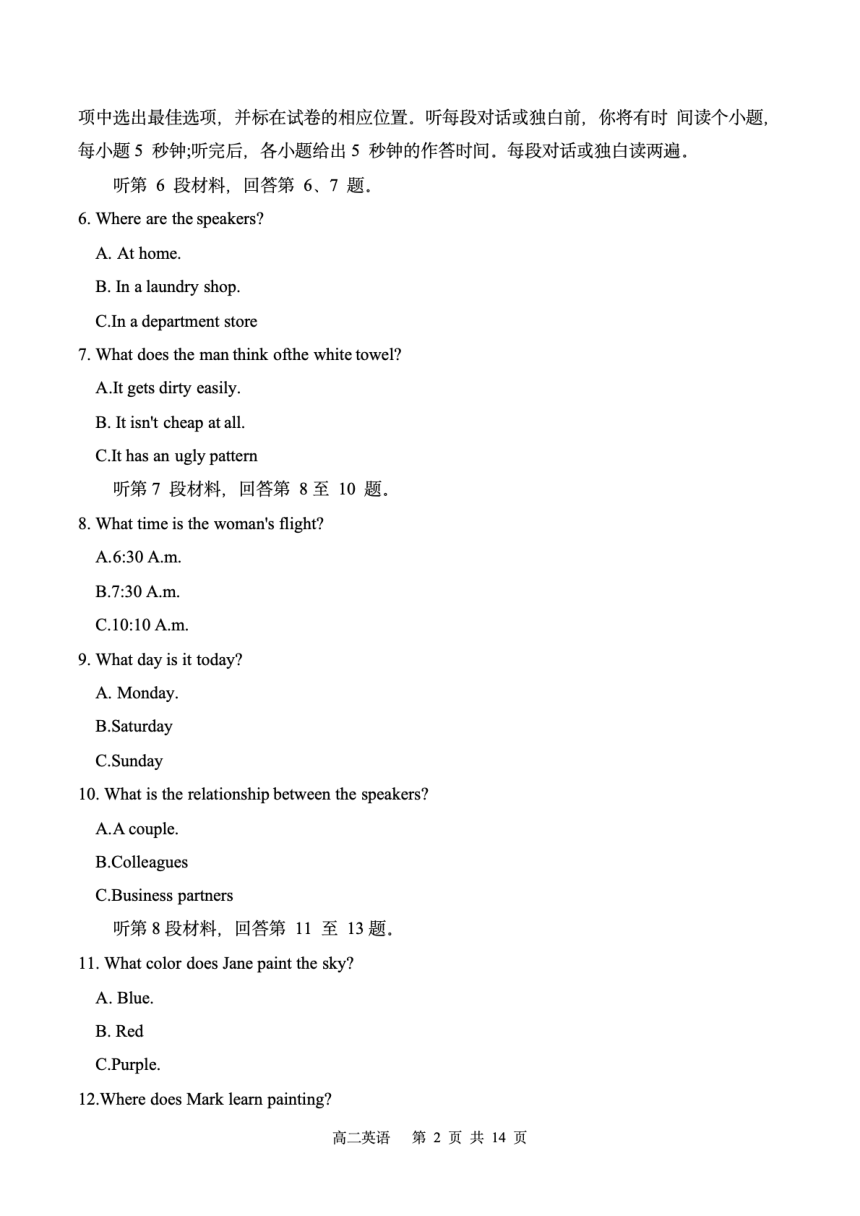 项中选出最佳选项，并标在试卷的相应位置。听每段对话或独白前，你将有时 间读个小题，每小题 5 秒钟;听完后，各小题给出 5 秒钟的作答时间。每段对话或独白读两遍。

听第 6 段材料，回答第 6、7 题。

6. Where are the speakers?

A. At home.

B. In a laundry shop.

C.In a department store

7. What does the man think ofthe white towel?

A.It gets dirty easily.

B. It isn't cheap at all.

C.It has an ugly pattern

听第 7 段材料，回答第 8 至 10 题。

8. What time is the woman's flight?

A.6:30 A.m.

B.7:30 A.m.

C.10:10 A.m.

9. What day is it today?

A. Monday.

B.Saturday

C.Sunday

10. What is the relationship between the speakers?

A.A couple.

B.Colleagues

C.Business partners

听第 8 段材料，回答第 11 至 13 题。

11. What color does Jane paint the sky?

A. Blue.

B. Red

C.Purple.

12.Where does Mark learn painting?

高二英语 第 2 页 共 14 页